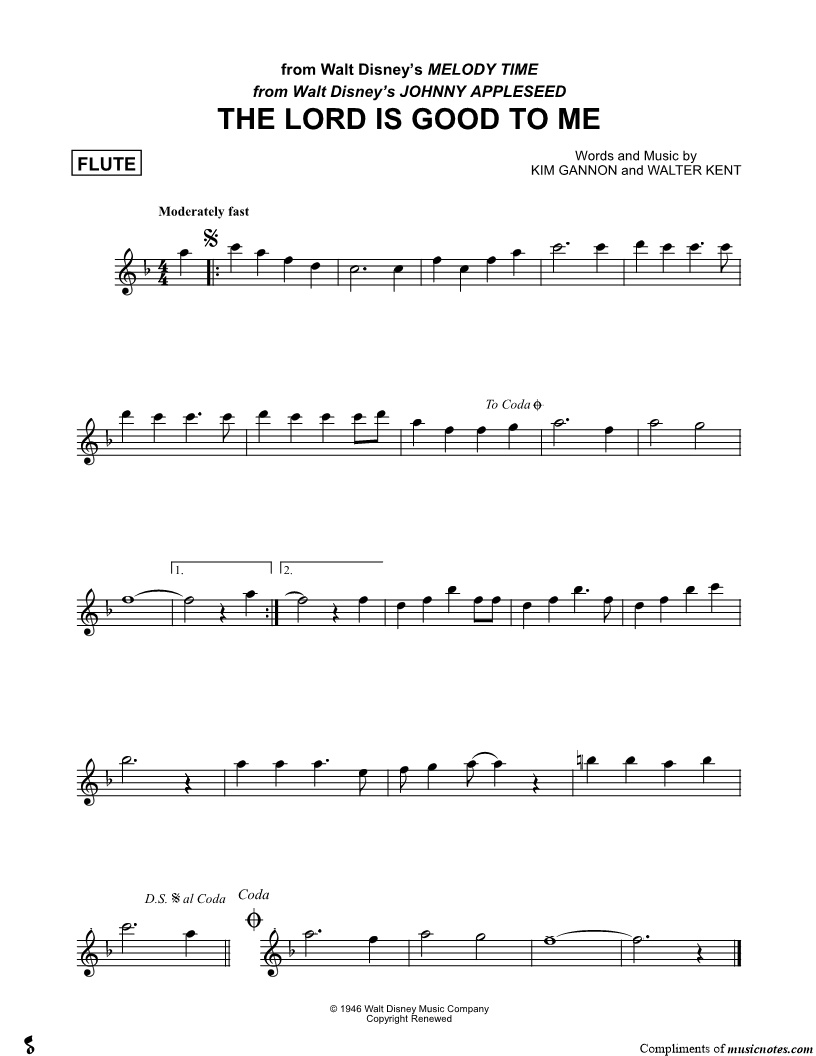 from Walt Disney's MELODY TIME
from Walt Disney's JOHNNY APPLESEED
THE LORD IS GOOD TO ME

FLUTE

Words and Music by
KIM GANNON and WALTER KENT

Moderately fast

To Coda

1.

2.

D.S. al Coda

Coda

© 1946 Walt Disney Music Company
Copyright Renewed

Compliments of musicnotes.com